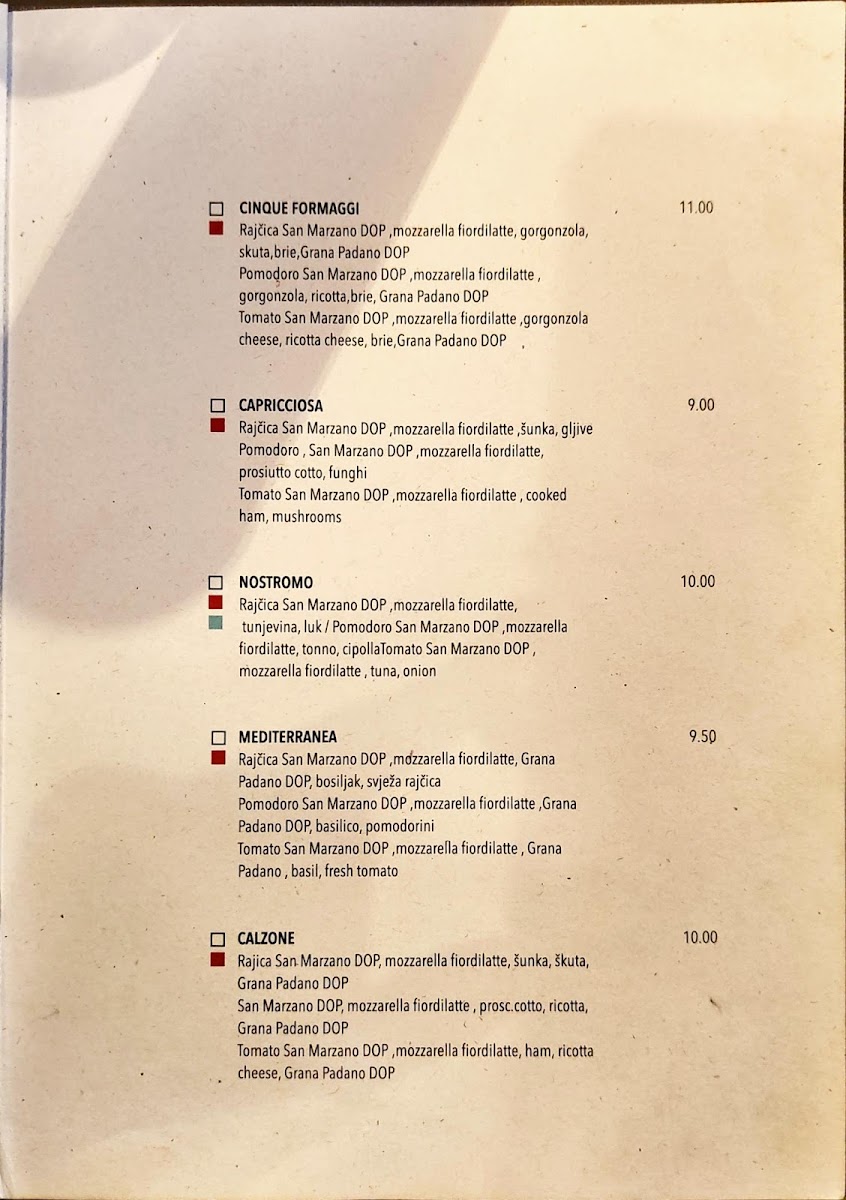 CINQUE FORMAGGI 11.00
Rajčica San Marzano DOP ,mozzarella fiordilatte, gorgonzola, skuta,brie,Grana Padano DOP
Pomodoro San Marzano DOP ,mozzarella fiordilatte , gorgonzola, ricotta,brie, Grana Padano DOP
Tomato San Marzano DOP ,mozzarella fiordilatte ,gorgonzola cheese, ricotta cheese, brie,Grana Padano DOP

CAPRICCIOSA 9.00
Rajčica San Marzano DOP ,mozzarella fiordilatte ,šunka, gljive
Pomodoro , San Marzano DOP ,mozzarella fiordilatte, prosiutto cotto, funghi
Tomato San Marzano DOP ,mozzarella fiordilatte , cooked ham, mushrooms

NOSTROMO 10.00
Rajčica San Marzano DOP ,mozzarella fiordilatte, tunjevina, luk / Pomodoro San Marzano DOP ,mozzarella fiordilatte, tonno, cipollaTomato San Marzano DOP , mozzarella fiordilatte , tuna, onion

MEDITERRANEA 9.50
Rajčica San Marzano DOP ,mozzarella fiordilatte, Grana Padano DOP, bosiljak, svježa rajčica
Pomodoro San Marzano DOP ,mozzarella fiordilatte ,Grana Padano DOP, basilico, pomodorini
Tomato San Marzano DOP ,mozzarella fiordilatte , Grana Padano , basil, fresh tomato

CALZONE 10.00
Rajica San Marzano DOP, mozzarella fiordilatte, šunka, škuta, Grana Padano DOP
San Marzano DOP, mozzarella fiordilatte , prosc.cotto, ricotta, Grana Padano DOP
Tomato San Marzano DOP ,mozzarella fiordilatte, ham, ricotta cheese, Grana Padano DOP